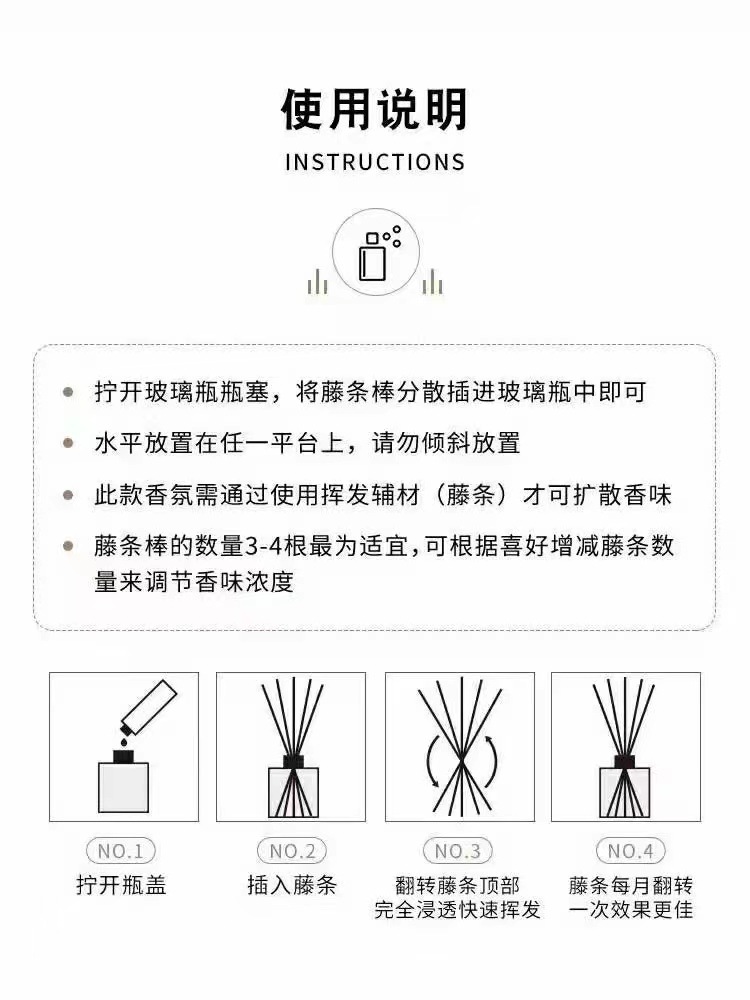 使用说明

INSTRUCTIONS

• 拧开玻璃瓶瓶塞，将藤条棒分散插进玻璃瓶中即可

• 水平放置在任一平台上，请勿倾斜放置

• 此款香氛需通过使用挥发辅材（藤条）才可扩散香味

• 藤条棒的数量3-4根最为适宜，可根据喜好增减藤条数量来调节香味浓度

NO.1
拧开瓶盖

NO.2
插入藤条

NO.3
翻转藤条顶部
完全浸透快速挥发

NO.4
藤条每月翻转
一次效果更佳